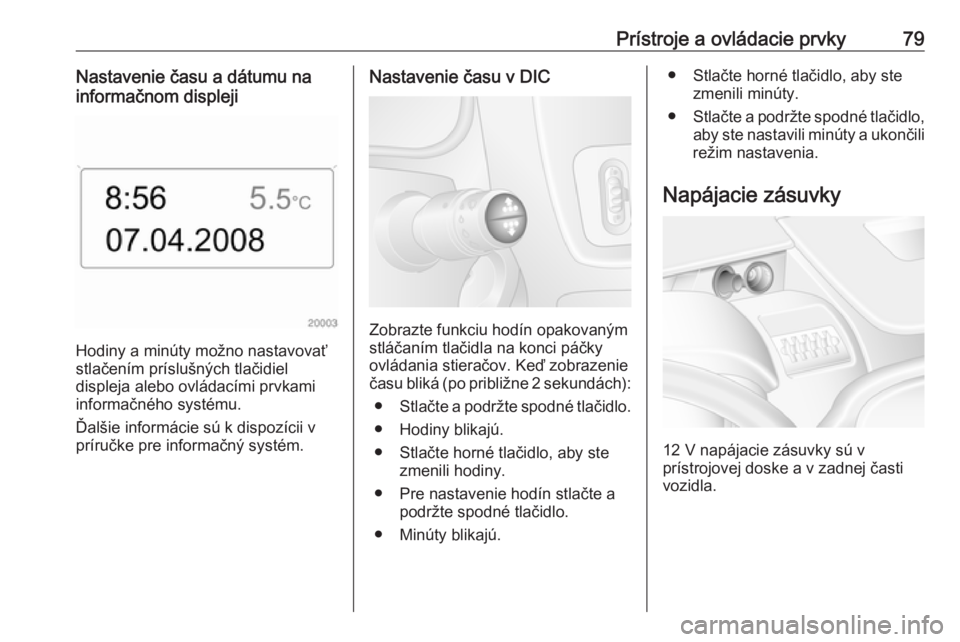 Prístroje a ovládacie prvky 79

Nastavenie času a dátumu na informačnom displeji

8:56 5.5°C
07.04.2008

20003

Hodiny a minúty možno nastavovať stlačením príslušných tlačidiel displeja alebo ovládacími prvkami informačného systému.

Ďalšie informácie sú k dispozícii v príručke pre informačný systém.

Nastavenie času v DIC

Zobrazte funkciu hodín opakovaným stláčaním tlačidla na konci páčky ovládania stieračov. Keď zobrazenie času bliká (po približne 2 sekundách):

● Stlačte a podržte spodné tlačidlo.

● Hodiny blikajú.

● Stlačte horné tlačidlo, aby ste zmenili hodiny.

● Pre nastavenie hodín stlačte a podržte spodné tlačidlo.

● Minúty blikajú.

● Stlačte horné tlačidlo, aby ste zmenili minúty.

● Stlačte a podržte spodné tlačidlo, aby ste nastavili minúty a ukončili režim nastavenia.

Napájacie zásuvky

12 V napájacie zásuvky sú v prístrojovej doske a v zadnej časti vozidla.

carmanualsonline.info